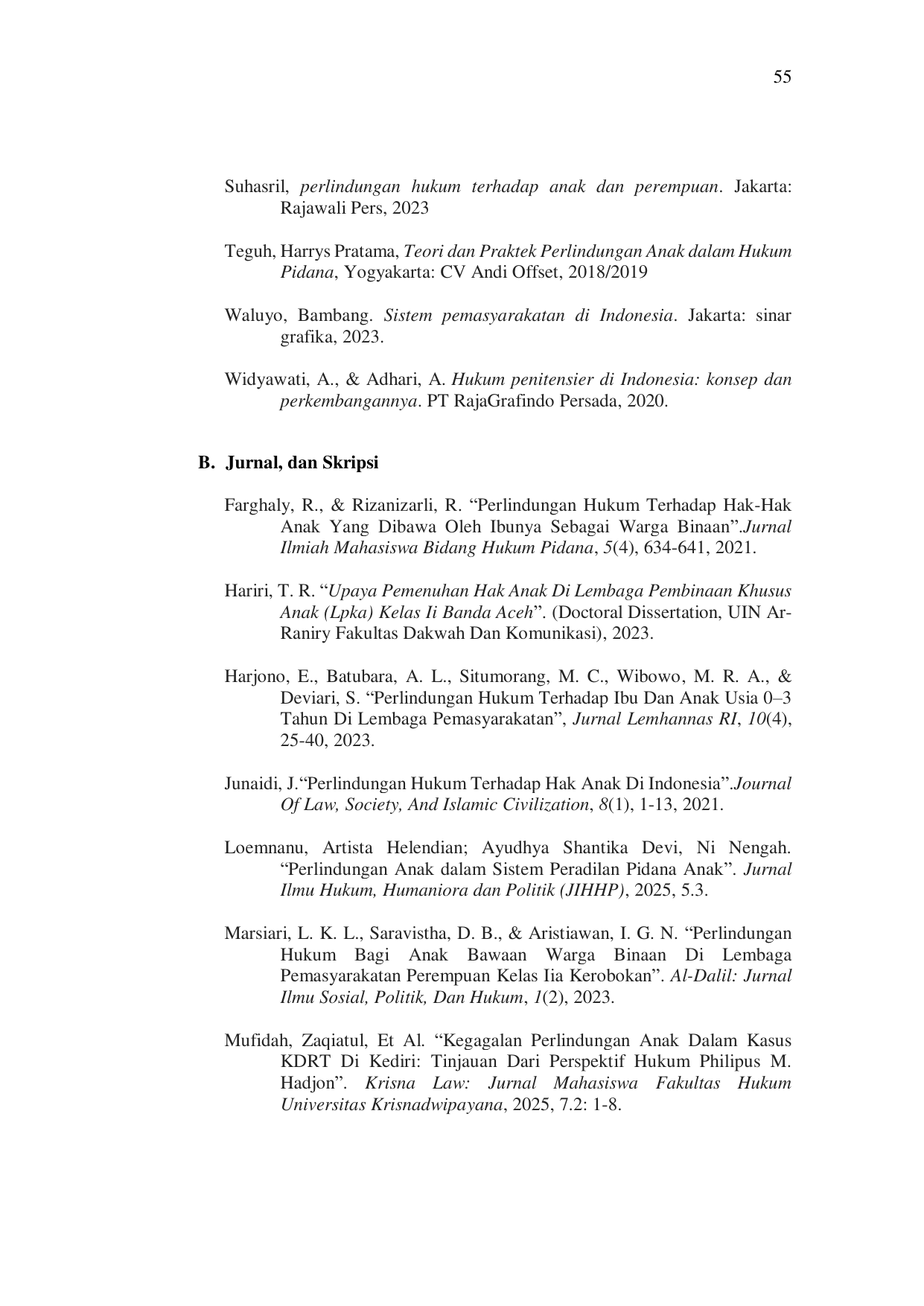 55

Suhasril, perlindungan hukum terhadap anak dan perempuan. Jakarta: Rajawali Pers, 2023

Teguh, Harrys Pratama, Teori dan Praktek Perlindungan Anak dalam Hukum Pidana, Yogyakarta: CV Andi Offset, 2018/2019

Waluyo, Bambang. Sistem pemasyarakatan di Indonesia. Jakarta: sinar grafika, 2023.

Widyawati, A., & Adhari, A. Hukum penitensier di Indonesia: konsep dan perkembangannya. PT RajaGrafindo Persada, 2020.

B. Jurnal, dan Skripsi

Farghaly, R., & Rizanizarli, R. “Perlindungan Hukum Terhadap Hak-Hak Anak Yang Dibawa Oleh Ibunya Sebagai Warga Binaan”.Jurnal Ilmiah Mahasiswa Bidang Hukum Pidana, 5(4), 634-641, 2021.

Hariri, T. R. “Upaya Pemenuhan Hak Anak Di Lembaga Pembinaan Khusus Anak (Lpka) Kelas Ii Banda Aceh”. (Doctoral Dissertation, UIN Ar-Raniry Fakultas Dakwah Dan Komunikasi), 2023.

Harjono, E., Batubara, A. L., Situmorang, M. C., Wibowo, M. R. A., & Deviari, S. “Perlindungan Hukum Terhadap Ibu Dan Anak Usia 0–3 Tahun Di Lembaga Pemasyarakatan”, Jurnal Lemhannas RI, 10(4), 25-40, 2023.

Junaidi, J.“Perlindungan Hukum Terhadap Hak Anak Di Indonesia”.Journal Of Law, Society, And Islamic Civilization, 8(1), 1-13, 2021.

Loemnanu, Artista Helendian; Ayudhya Shantika Devi, Ni Nengah. “Perlindungan Anak dalam Sistem Peradilan Pidana Anak”. Jurnal Ilmu Hukum, Humaniora dan Politik (JIHHP), 2025, 5.3.

Marsiari, L. K. L., Saravistha, D. B., & Aristiawan, I. G. N. “Perlindungan Hukum Bagi Anak Bawaan Warga Binaan Di Lembaga Pemasyarakatan Perempuan Kelas Iia Kerobokan”. Al-Dalil: Jurnal Ilmu Sosial, Politik, Dan Hukum, 1(2), 2023.

Mufidah, Zaqiatul, Et Al. “Kegagalan Perlindungan Anak Dalam Kasus KDRT Di Kediri: Tinjauan Dari Perspektif Hukum Philipus M. Hadjon”. Krisna Law: Jurnal Mahasiswa Fakultas Hukum Universitas Krisnadwipayana, 2025, 7.2: 1-8.